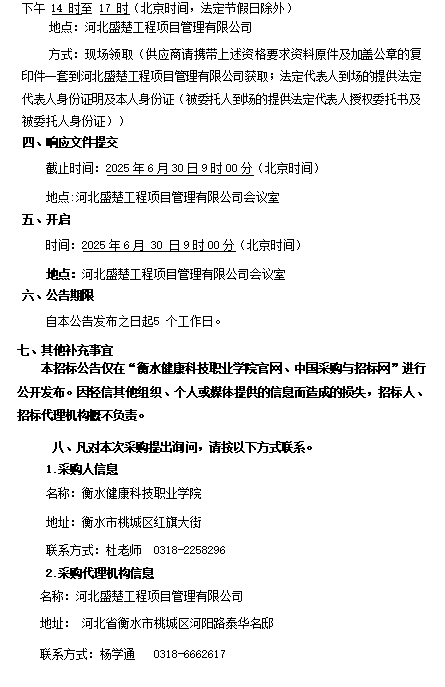 下午14时至17时（北京时间，法定节假日除外）

地点：河北盛楚工程项目管理有限公司

方式：现场领取（供应商请携带上述资格要求资料原件及加盖公章的复印件一套到河北盛楚工程项目管理有限公司获取；法定代表人到场的提供法定代表人身份证明及本人身份证（被委托人到场的提供法定代表人授权委托书及被委托人身份证））

四、响应文件提交

截止时间：2025年6月30日9时00分（北京时间）

地点:河北盛楚工程项目管理有限公司会议室

五、开启

时间：2025年6月30日9时00分（北京时间）

地点：河北盛楚工程项目管理有限公司会议室

六、公告期限

自本公告发布之日起5个工作日。

七、其他补充事宜

本招标公告仅在“衡水健康科技职业学院官网、中国采购与招标网”进行公开发布。因轻信其他组织、个人或媒体提供的信息而造成的损失，招标人、招标代理机构概不负责。

八、凡对本次采购提出询问，请按以下方式联系。

1.采购人信息

名称：衡水健康科技职业学院

地址：衡水市桃城区红旗大街

联系方式：杜老师 0318-2258296

2.采购代理机构信息

名称：河北盛楚工程项目管理有限公司

地址：河北省衡水市桃城区河阳路泰华名邸

联系方式：杨学通 0318-6662617